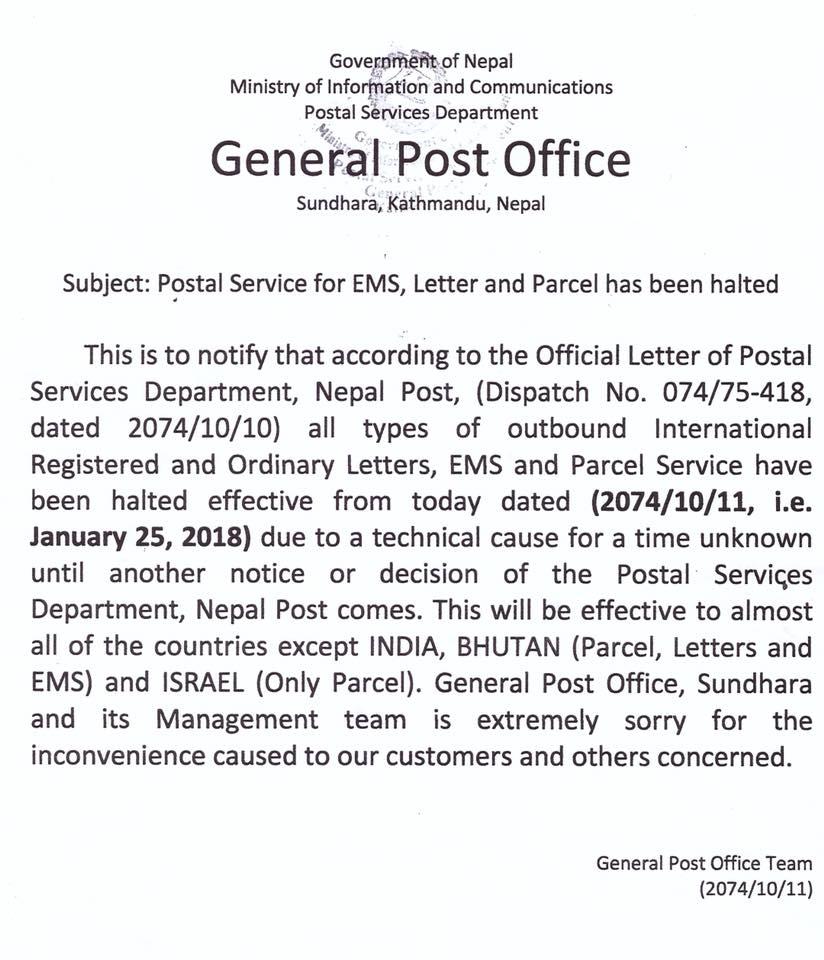 Government of Nepal
Ministry of Information and Communications
Postal Services Department

General Post Office

Sundhara, Kathmandu, Nepal

Subject: Postal Service for EMS, Letter and Parcel has been halted

This is to notify that according to the Official Letter of Postal Services Department, Nepal Post, (Dispatch No. 074/75-418, dated 2074/10/10) all types of outbound International Registered and Ordinary Letters, EMS and Parcel Service have been halted effective from today dated (2074/10/11, i.e. January 25, 2018) due to a technical cause for a time unknown until another notice or decision of the Postal Services Department, Nepal Post comes. This will be effective to almost all of the countries except INDIA, BHUTAN (Parcel, Letters and EMS) and ISRAEL (Only Parcel). General Post Office, Sundhara and its Management team is extremely sorry for the inconvenience caused to our customers and others concerned.

General Post Office Team
(2074/10/11)